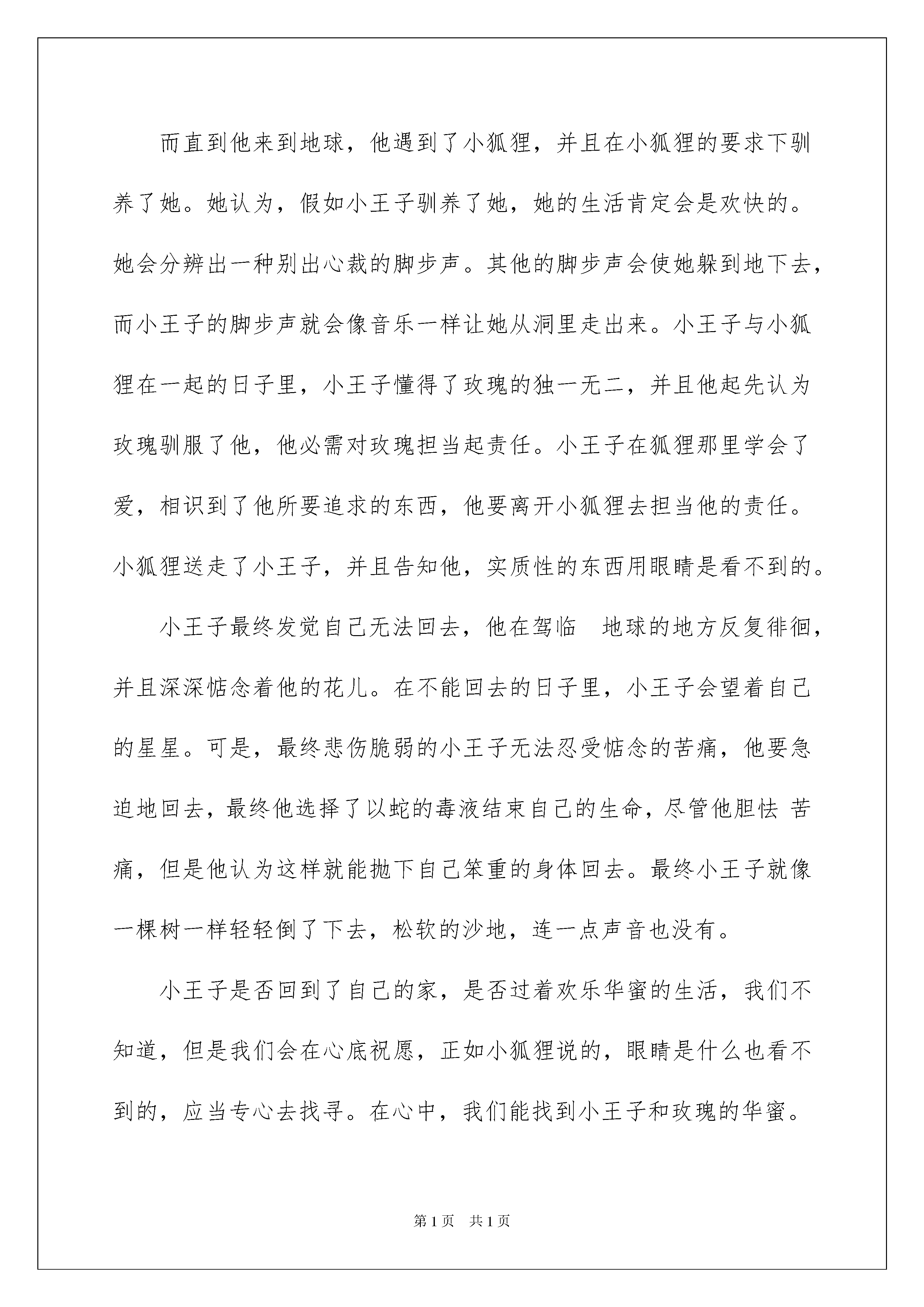 而直到他来到地球，他遇到了小狐狸，并且在小狐狸的要求下驯养了她。她认为，假如小王子驯养了她，她的生活肯定会是欢快的。她会分辨出一种别出心裁的脚步声。其他的脚步声会使她躲到地下去，而小王子的脚步声就会像音乐一样让她从洞里走出来。小王子与小狐狸在一起的日子里，小王子懂得了玫瑰的独一无二，并且他起先认为玫瑰驯服了他，他必需对玫瑰担当起责任。小王子在狐狸那里学会了爱，相识到了他所要追求的东西，他要离开小狐狸去担当他的责任。小狐狸送走了小王子，并且告知他，实质性的东西用眼睛是看不到的。

小王子最终发觉自己无法回去，他在驾临 地球的地方反复徘徊，并且深深惦念着他的花儿。在不能回去的日子里，小王子会望着自己的星星。可是，最终悲伤脆弱的小王子无法忍受惦念的苦痛，他要急迫地回去，最终他选择了以蛇的毒液结束自己的生命，尽管他胆怯 苦痛，但是他认为这样就能抛下自己笨重的身体回去。最终小王子就像一棵树一样轻轻倒了下去，松软的沙地，连一点声音也没有。

小王子是否回到了自己的家，是否过着欢乐华蜜的生活，我们不知道，但是我们会在心底祝愿，正如小狐狸说的，眼睛是什么也看不到的，应当专心去找寻。在心中，我们能找到小王子和玫瑰的华蜜。

第 1 页 共 1 页